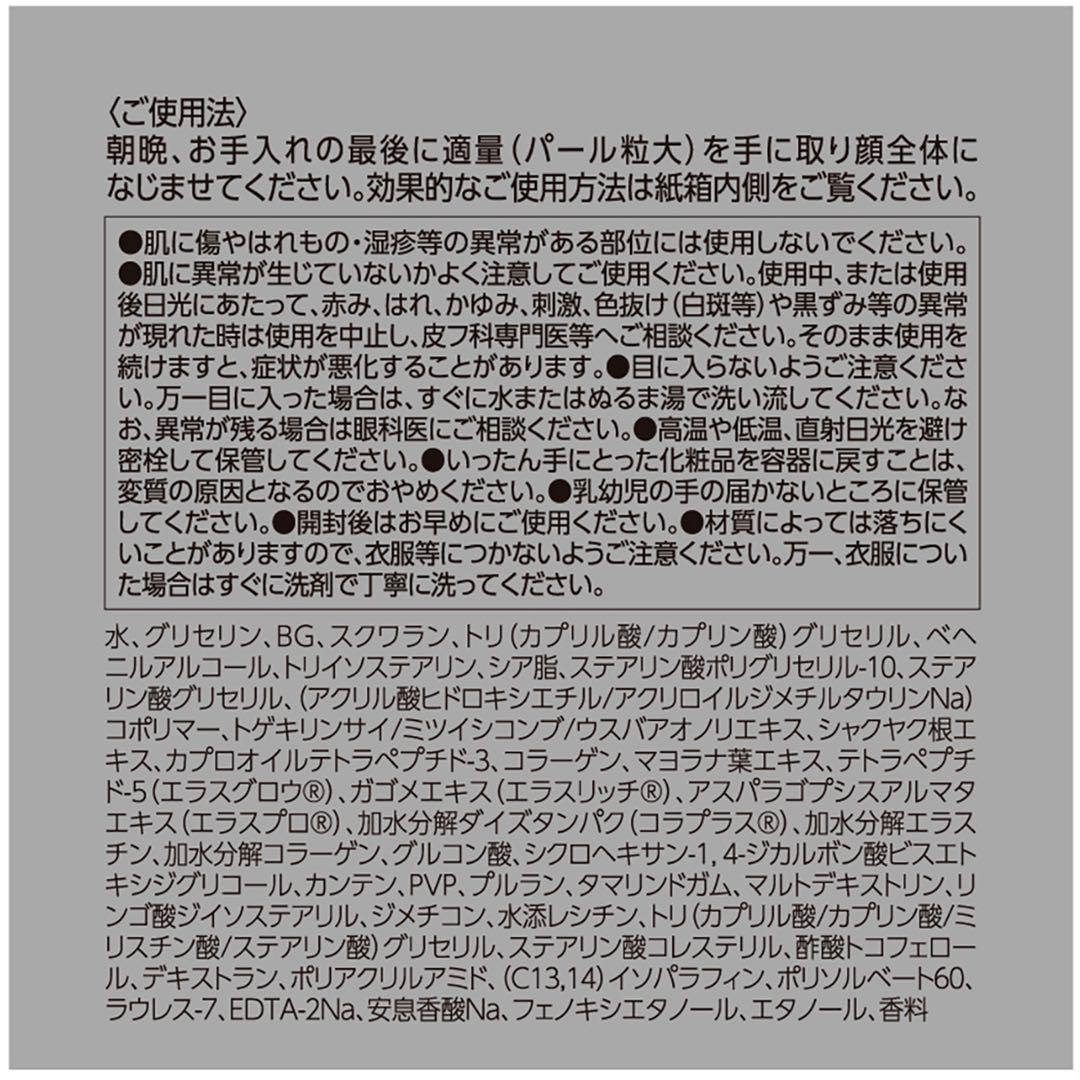 〈ご使用法〉
朝晩、お手入れの最後に適量（パール粒大）を手に取り顔全体になじませてください。効果的なご使用方法は紙箱内側をご覧ください。

●肌に傷やはれもの・湿疹等の異常がある部位には使用しないでください。●肌に異常が生じていないかよく注意してご使用ください。使用中、または使用後日光にあたって、赤み、はれ、かゆみ、刺激、色抜け（白斑等）や黒ずみ等の異常が現れた時は使用を中止し、皮フ科専門医等へご相談ください。そのまま使用を続けますと、症状が悪化することがあります。●目に入らないようご注意ください。万一目に入った場合は、すぐに水またはぬるま湯で洗い流してください。なお、異常が残る場合は眼科医にご相談ください。●高温や低温、直射日光を避け密栓して保管してください。●いったん手にとった化粧品を容器に戻すことは、変質の原因となるのでおやめください。●乳幼児の手の届かないところに保管してください。●開封後はお早めにご使用ください。●材質によっては落ちにくいことがありますので、衣服等につかないようご注意ください。万一、衣服についた場合はすぐに洗剤で丁寧に洗ってください。

水、グリセリン、BG、スクワラン、トリ（カプリル酸/カプリン酸）グリセリル、ベヘニルアルコール、トリイソステアリン、シア脂、ステアリン酸ポリグリセリル-10、ステアリン酸グリセリル、（アクリル酸ヒドロキシエチル/アクリロイルジメチルタウリンNa）コポリマー、トゲキリンサイ/ミツイシコンブ/ウスバアオノリエキス、シャクヤク根エキス、カプロオイルテトラペプチド-3、コラーゲン、マヨラナ葉エキス、テトラペプチド-5（エラスグロウ®）、ガゴメエキス（エラスリッチ®）、アスパラゴプシスアルマタエキス（エラスプロ®）、加水分解ダイズタンパク（コラプラス®）、加水分解エラスチン、加水分解コラーゲン、グルコン酸、シクロヘキサン-1, 4-ジカルボン酸ビスエトキシジグリコール、カンテン、PVP、プルラン、タマリンドガム、マルトデキストリン、リンゴ酸ジイソステアリル、ジメチコン、水添レシチン、トリ（カプリル酸/カプリン酸/ミリスチン酸/ステアリン酸）グリセリル、ステアリン酸コレステリル、酢酸トコフェロール、デキストラン、ポリアクリルアミド、（C13,14）イソパラフィン、ポリソルベート60、ラウレス-7、EDTA-2Na、安息香酸Na、フェノキシエタノール、エタノール、香料